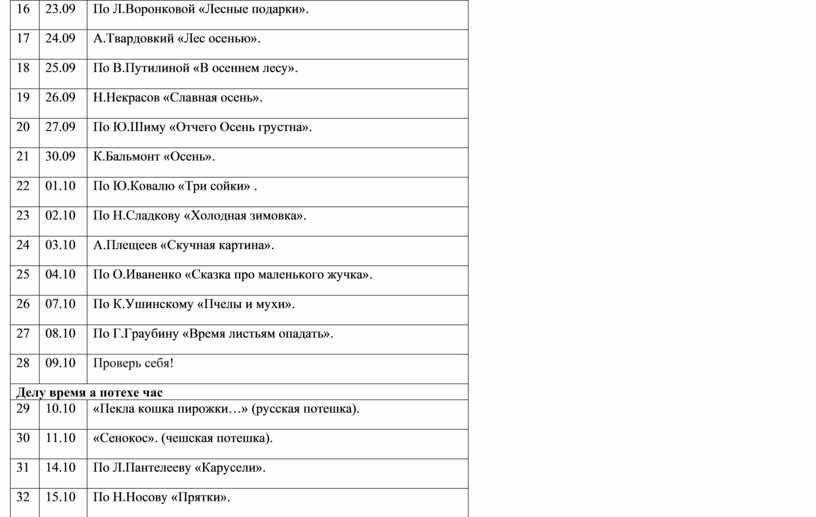 | 16 | 23.09 | По Л.Воронковой «Лесные подарки». |
|---|---|---|
| 17 | 24.09 | А.Твардовкий «Лес осенью». |
| 18 | 25.09 | По В.Путилиной «В осеннем лесу». |
| 19 | 26.09 | Н.Некрасов «Славная осень». |
| 20 | 27.09 | По Ю.Шиму «Отчего Осень грустна». |
| 21 | 30.09 | К.Бальмонт «Осень». |
| 22 | 01.10 | По Ю.Ковалю «Три сойки» . |
| 23 | 02.10 | По Н.Сладкову «Холодная зимовка». |
| 24 | 03.10 | А.Плещеев «Скучная картина». |
| 25 | 04.10 | По О.Иваненко «Сказка про маленького жучка». |
| 26 | 07.10 | По К.Ушинскому «Пчелы и мухи». |
| 27 | 08.10 | По Г.Граубину «Время листьям опадать». |
| 28 | 09.10 | Проверь себя! |
| Делу время а потехе час | | |
| 29 | 10.10 | «Пекла кошка пирожки…» (русская потешка). |
| 30 | 11.10 | «Сенокос». (чешская потешка). |
| 31 | 14.10 | По Л.Пантелееву «Карусели». |
| 32 | 15.10 | По Н.Носову «Прятки». |